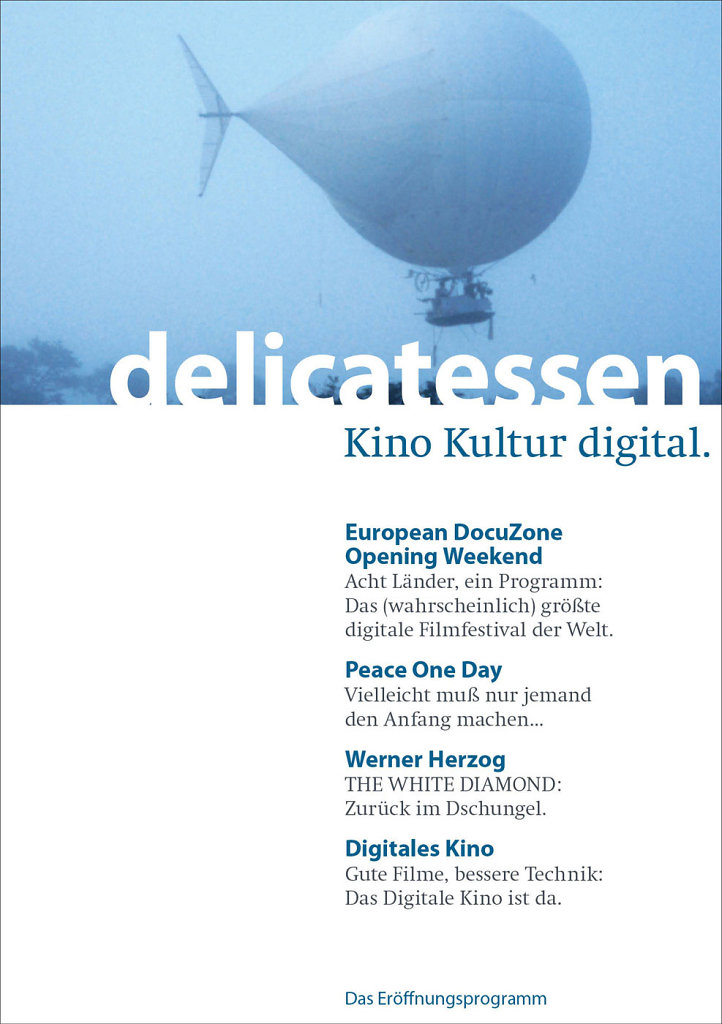 delicatessen

Kino Kultur digital.

European DocuZone Opening Weekend

Acht Länder, ein Programm: Das (wahrscheinlich) größte digitale Filmfestival der Welt.

Peace One Day

Vielleicht muß nur jemand den Anfang machen...

Werner Herzog

THE WHITE DIAMOND: Zurück im Dschungel.

Digitales Kino

Gute Filme, bessere Technik: Das Digitale Kino ist da.

Das Eröffnungsprogramm